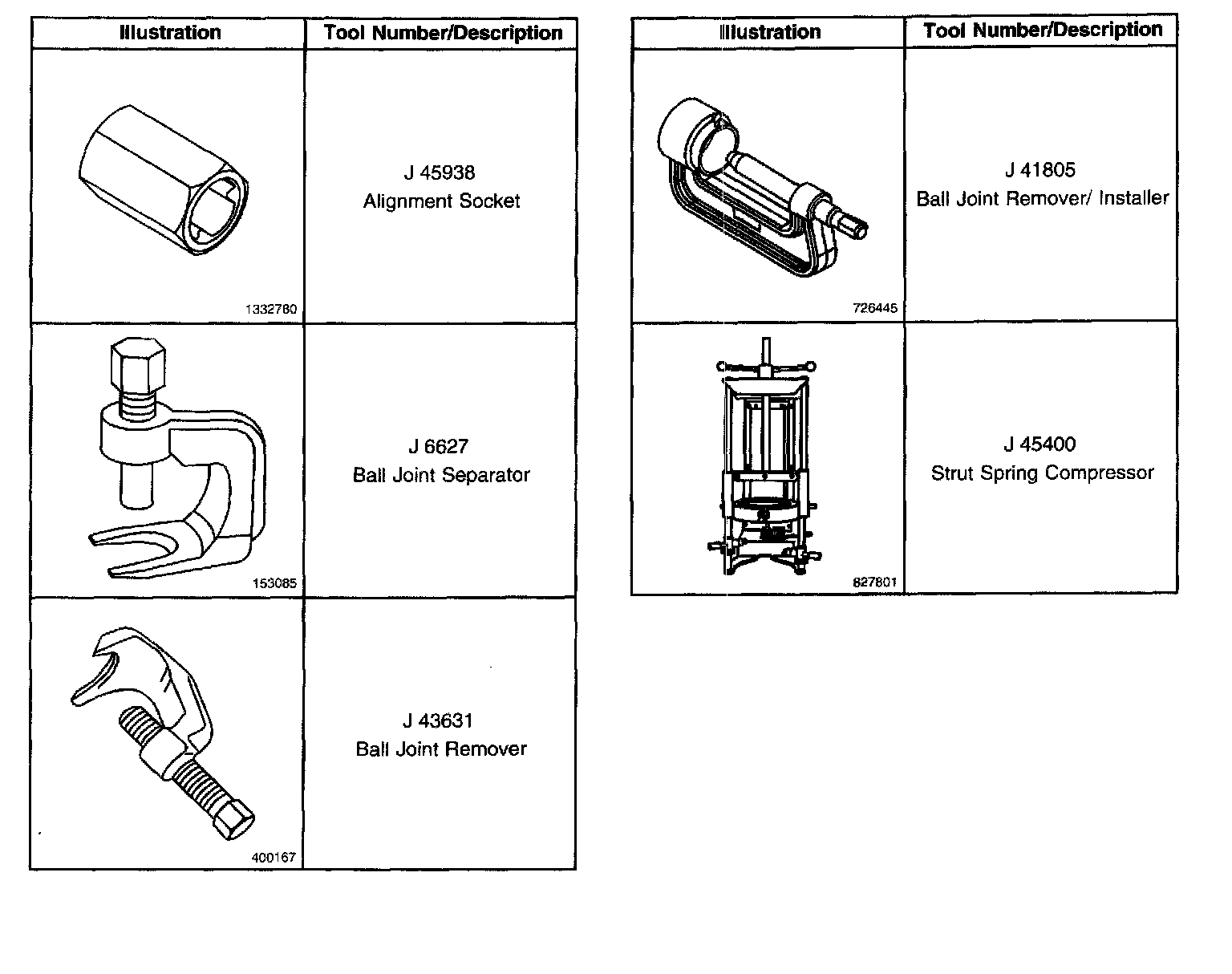 | Illustration | Tool Number/Description |
|---|---|
| 1332780 | J 45938 Alignment Socket |
| 153085 | J 6627 Ball Joint Separator |
| 400167 | J 43631 Ball Joint Remover |

| Illustration | Tool Number/Description |
|---|---|
| 726445 | J 41805 Ball Joint Remover/ Installer |
| 827801 | J 45400 Strut Spring Compressor |